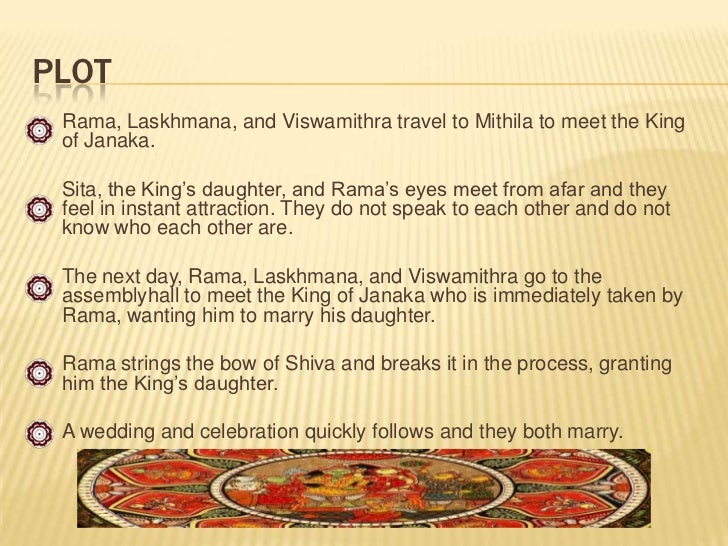 PLOT

Rama, Laskhmana, and Viswamithra travel to Mithila to meet the King of Janaka.

Sita, the King's daughter, and Rama's eyes meet from afar and they feel in instant attraction. They do not speak to each other and do not know who each other are.

The next day, Rama, Laskhmana, and Viswamithra go to the assemblyhall to meet the King of Janaka who is immediately taken by Rama, wanting him to marry his daughter.

Rama strings the bow of Shiva and breaks it in the process, granting him the King's daughter.

A wedding and celebration quickly follows and they both marry.